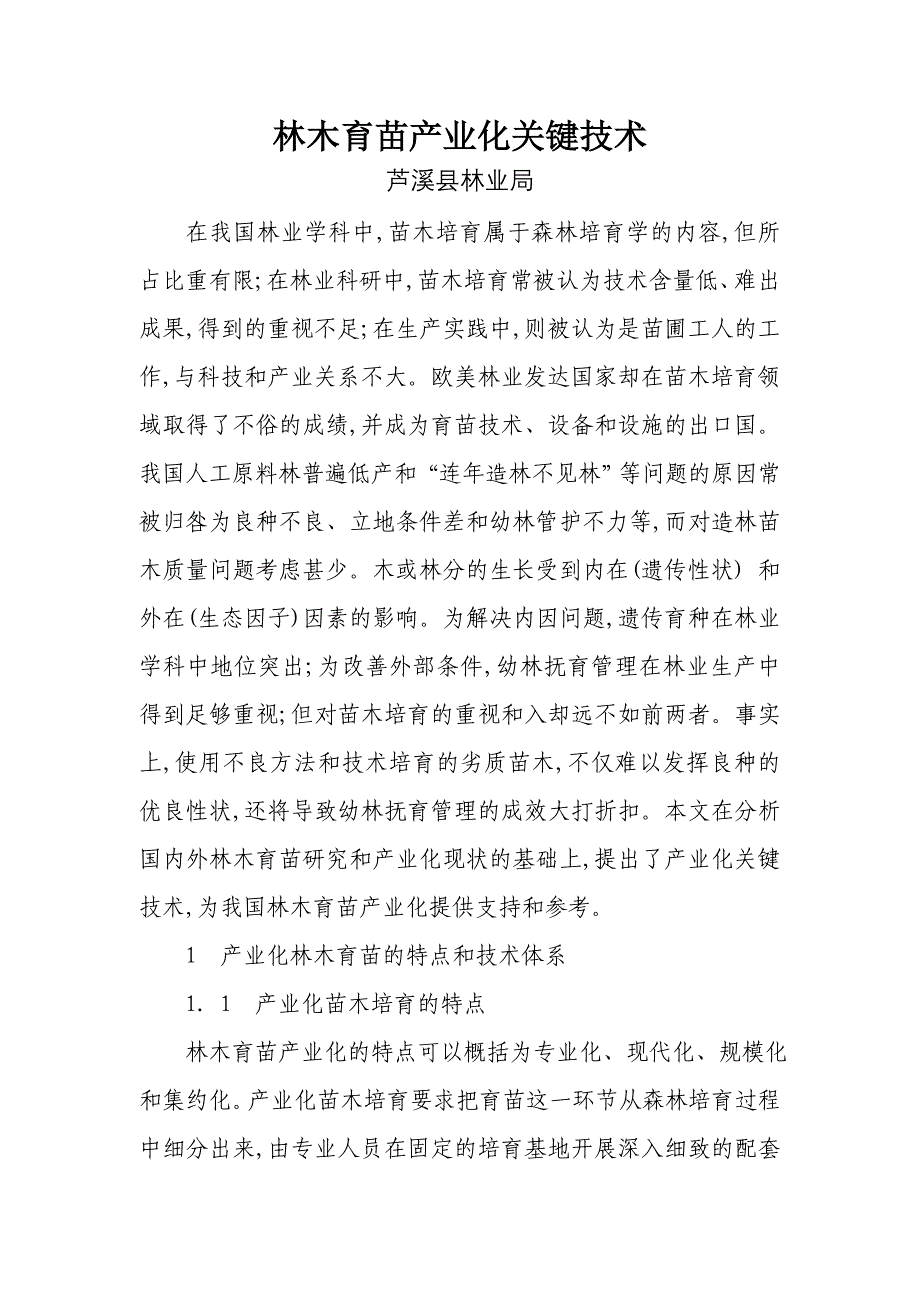 林木育苗产业化关键技术

芦溪县林业局

在我国林业学科中,苗木培育属于森林培育学的内容,但所占比重有限;在林业科研中,苗木培育常被认为技术含量低、难出成果,得到的重视不足;在生产实践中,则被认为是苗圃工人的工作,与科技和产业关系不大。欧美林业发达国家却在苗木培育领域取得了不俗的成绩,并成为育苗技术、设备和设施的出口国。我国人工原料林普遍低产和“连年造林不见林”等问题的原因常被归咎为良种不良、立地条件差和幼林管护不力等,而对造林苗木质量问题考虑甚少。木或林分的生长受到内在(遗传性状) 和外在(生态因子)因素的影响。为解决内因问题,遗传育种在林业学科中地位突出;为改善外部条件,幼林抚育管理在林业生产中得到足够重视;但对苗木培育的重视和入却远不如前两者。事实上,使用不良方法和技术培育的劣质苗木,不仅难以发挥良种的优良性状,还将导致幼林抚育管理的成效大打折扣。本文在分析国内外林木育苗研究和产业化现状的基础上,提出了产业化关键技术,为我国林木育苗产业化提供支持和参考。

1 产业化林木育苗的特点和技术体系

1. 1 产业化苗木培育的特点

林木育苗产业化的特点可以概括为专业化、现代化、规模化和集约化。产业化苗木培育要求把育苗这一环节从森林培育过程中细分出来,由专业人员在固定的培育基地开展深入细致的配套